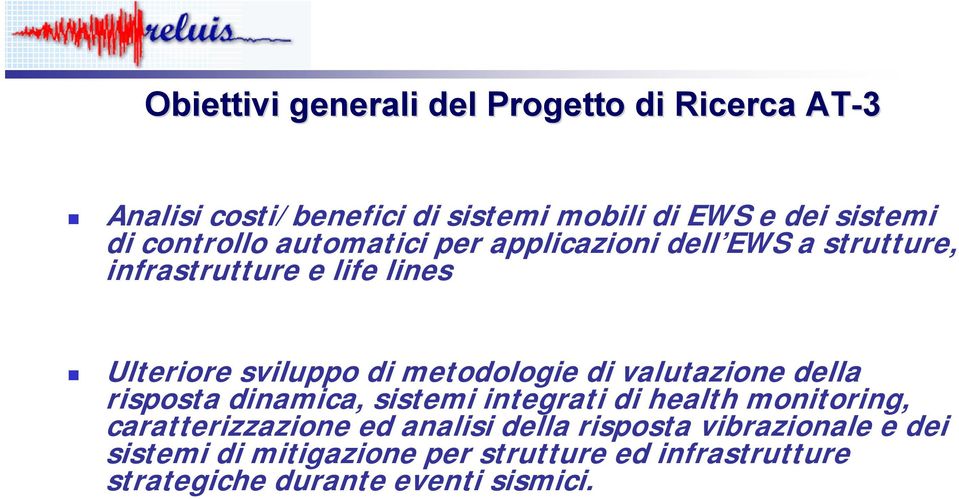 reluis

Obiettivi generali del Progetto di Ricerca AT-3

Analisi costi/benefici di sistemi mobili di EWS e dei sistemi di controllo automatici per applicazioni dell'EWS a strutture, infrastrutture e life lines

Ulteriore sviluppo di metodologie di valutazione della risposta dinamica, sistemi integrati di health monitoring, caratterizzazione ed analisi della risposta vibrazionale e dei sistemi di mitigazione per strutture ed infrastrutture strategiche durante eventi sismici.